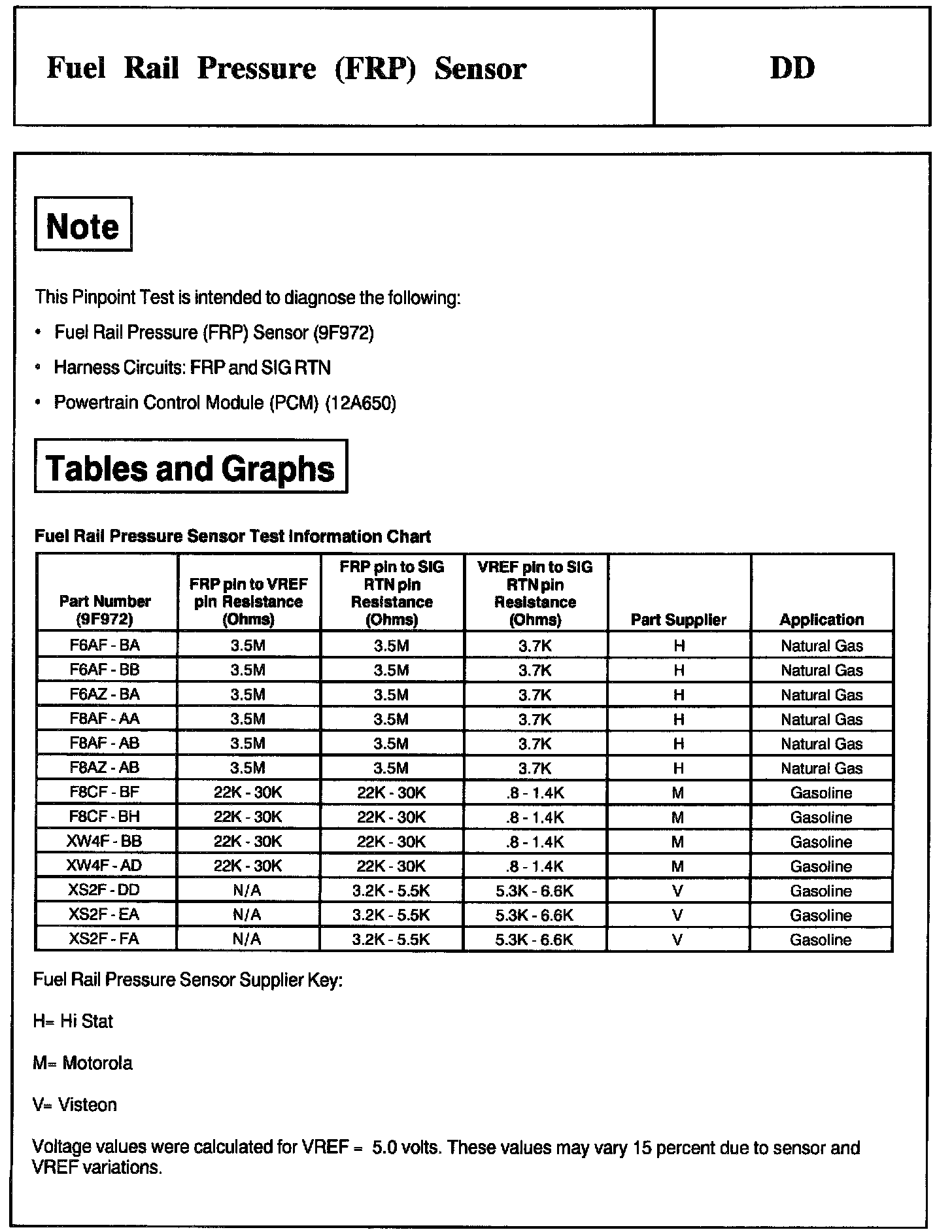 Fuel Rail Pressure (FRP) Sensor

DD

Note

This Pinpoint Test is intended to diagnose the following:

• Fuel Rail Pressure (FRP) Sensor (9F972)

• Harness Circuits: FRP and SIG RTN

• Powertrain Control Module (PCM) (12A650)

Tables and Graphs

Fuel Rail Pressure Sensor Test Information Chart

| Part Number (9F972) | FRP pin to VREF pin Resistance (Ohms) | FRP pin to SIG RTN pin Resistance (Ohms) | VREF pin to SIG RTN pin Resistance (Ohms) | Part Supplier | Application |
|---|---|---|---|---|---|
| F6AF - BA | 3.5M | 3.5M | 3.7K | H | Natural Gas |
| F6AF - BB | 3.5M | 3.5M | 3.7K | H | Natural Gas |
| F6AZ - BA | 3.5M | 3.5M | 3.7K | H | Natural Gas |
| F8AF - AA | 3.5M | 3.5M | 3.7K | H | Natural Gas |
| F8AF - AB | 3.5M | 3.5M | 3.7K | H | Natural Gas |
| F8AZ - AB | 3.5M | 3.5M | 3.7K | H | Natural Gas |
| F8CF - BF | 22K - 30K | 22K - 30K | .8 - 1.4K | M | Gasoline |
| F8CF - BH | 22K - 30K | 22K - 30K | .8 - 1.4K | M | Gasoline |
| XW4F - BB | 22K - 30K | 22K - 30K | .8 - 1.4K | M | Gasoline |
| XW4F - AD | 22K - 30K | 22K - 30K | .8 - 1.4K | M | Gasoline |
| XS2F - DD | N/A | 3.2K - 5.5K | 5.3K - 6.6K | V | Gasoline |
| XS2F - EA | N/A | 3.2K - 5.5K | 5.3K - 6.6K | V | Gasoline |
| XS2F - FA | N/A | 3.2K - 5.5K | 5.3K - 6.6K | V | Gasoline |

Fuel Rail Pressure Sensor Supplier Key:

H= Hi Stat

M= Motorola

V= Visteon

Voltage values were calculated for VREF = 5.0 volts. These values may vary 15 percent due to sensor and VREF variations.